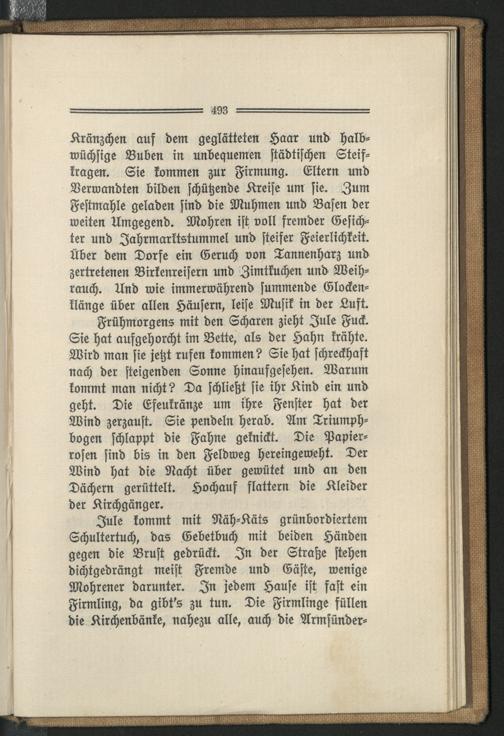 493

Kränzchen auf dem geglätteten Haar und halbwüchsige Buben in unbequemen städtischen Steifkragen. Sie kommen zur Firmung. Eltern und Verwandten bilden schützende Kreise um sie. Zum Festmahle geladen sind die Muhmen und Basen der weiten Umgegend. Mohren ist voll fremder Gesichter und Jahrmarktstummel und steifer Feierlichkeit. Über dem Dorfe ein Geruch von Tannenharz und zertretenen Birkenreisern und Zimtkuchen und Weihrauch. Und wie immerwährend summende Glockenklänge über allen Häusern, leise Musik in der Luft.

Frühmorgens mit den Scharen zieht Jule Fuck. Sie hat aufgehorcht im Bette, als der Hahn krähte. Wird man sie jetzt rufen kommen? Sie hat schreckhaft nach der steigenden Sonne hinaufgesehen. Warum kommt man nicht? Da schließt sie ihr Kind ein und geht. Die Efeukränze um ihre Fenster hat der Wind zerzaust. Sie pendeln herab. Am Triumphbogen schlappt die Fahne geknickt. Die Papierrosen sind bis in den Feldweg hereingeweht. Der Wind hat die Nacht über gewütet und an den Dächern gerüttelt. Hochauf flattern die Kleider der Kirchgänger.

Jule kommt mit Näh-Käts grünbordiertem Schultertuch, das Gebetbuch mit beiden Händen gegen die Brust gedrückt. In der Straße stehen dichtgedrängt meist Fremde und Gäste, wenige Mohrener darunter. In jedem Hause ist fast ein Firmling, da gibt's zu tun. Die Firmlinge füllen die Kirchenbänke, nahezu alle, auch die Armsünder-